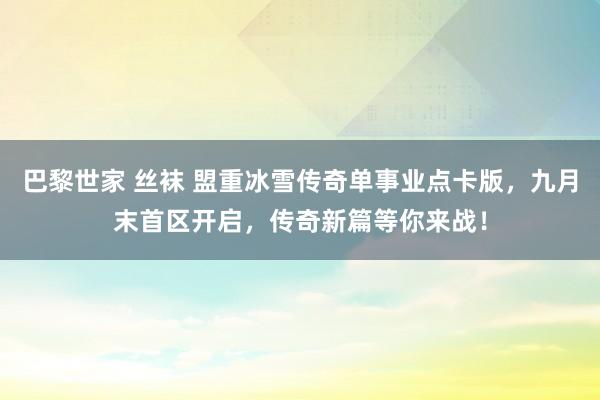 巴黎世家 丝袜 盟重冰雪传奇单事业点卡版，九月末首区开启，传奇新篇等你来战！